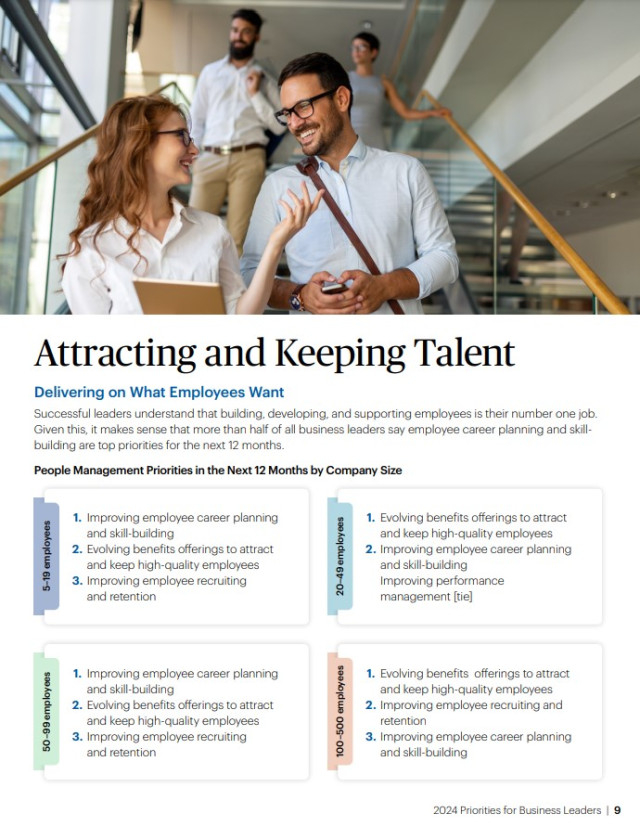 Attracting and Keeping Talent

Delivering on What Employees Want

Successful leaders understand that building, developing, and supporting employees is their number one job. Given this, it makes sense that more than half of all business leaders say employee career planning and skill-building are top priorities for the next 12 months.

People Management Priorities in the Next 12 Months by Company Size

5–19 employees

1. Improving employee career planning and skill-building
2. Evolving benefits offerings to attract and keep high-quality employees
3. Improving employee recruiting and retention

20–49 employees

1. Evolving benefits offerings to attract and keep high-quality employees
2. Improving employee career planning and skill-building
Improving performance management [tie]

50–99 employees

1. Improving employee career planning and skill-building
2. Evolving benefits offerings to attract and keep high-quality employees
3. Improving employee recruiting and retention

100–500 employees

1. Evolving benefits offerings to attract and keep high-quality employees
2. Improving employee recruiting and retention
3. Improving employee career planning and skill-building

2024 Priorities for Business Leaders | 9